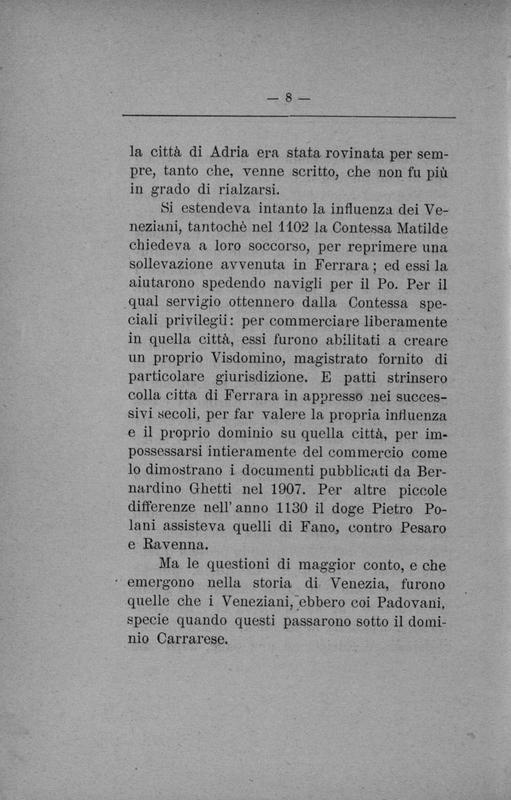 — 8 —

la città di Adria era stata rovinata per sempre, tanto che, venne scritto, che non fu più in grado di rialzarsi.

Si estendeva intanto la influenza dei Veneziani, tantochè nel 1102 la Contessa Matilde chiedeva a loro soccorso, per reprimere una sollevazione avvenuta in Ferrara; ed essi la aiutarono spedendo navigli per il Po. Per il qual servigio ottennero dalla Contessa speciali privilegii: per commerciare liberamente in quella città, essi furono abilitati a creare un proprio Visdomino, magistrato fornito di particolare giurisdizione. E patti strinsero colla citta di Ferrara in appresso nei successivi secoli, per far valere la propria influenza e il proprio dominio su quella città, per impossessarsi intieramente del commercio come lo dimostrano i documenti pubblicati da Bernardino Ghetti nel 1907. Per altre piccole differenze nell'anno 1130 il doge Pietro Polani assisteva quelli di Fano, contro Pesaro e Ravenna.

Ma le questioni di maggior conto, e che emergono nella storia di Venezia, furono quelle che i Veneziani, ebbero coi Padovani, specie quando questi passarono sotto il dominio Carrarese.